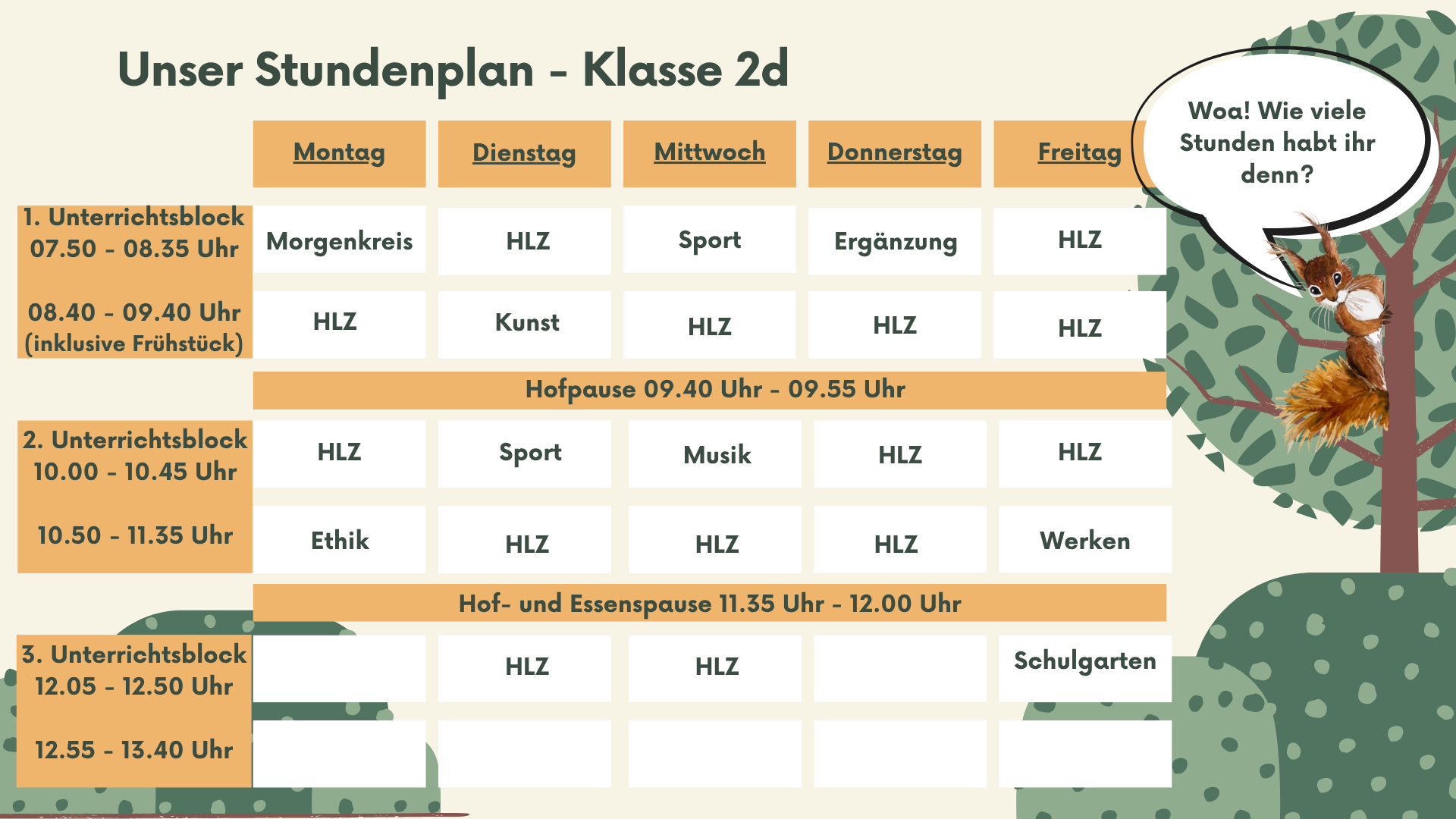 Unser Stundenplan - Klasse 2d

Woa! Wie viele Stunden habt ihr denn?

| | Montag | Dienstag | Mittwoch | Donnerstag | Freitag |
|---|---|---|---|---|---|
| 1. Unterrichtsblock 07.50 - 08.35 Uhr | Morgenkreis | HLZ | Sport | Ergänzung | HLZ |
| 08.40 - 09.40 Uhr (inklusive Frühstück) | HLZ | Kunst | HLZ | HLZ | HLZ |
| | Hofpause 09.40 Uhr - 09.55 Uhr | | | | |
| 2. Unterrichtsblock 10.00 - 10.45 Uhr | HLZ | Sport | Musik | HLZ | HLZ |
| 10.50 - 11.35 Uhr | Ethik | HLZ | HLZ | HLZ | Werken |
| | Hof- und Essenspause 11.35 Uhr - 12.00 Uhr | | | | |
| 3. Unterrichtsblock 12.05 - 12.50 Uhr | | HLZ | HLZ | | Schulgarten |
| 12.55 - 13.40 Uhr | | | | | |